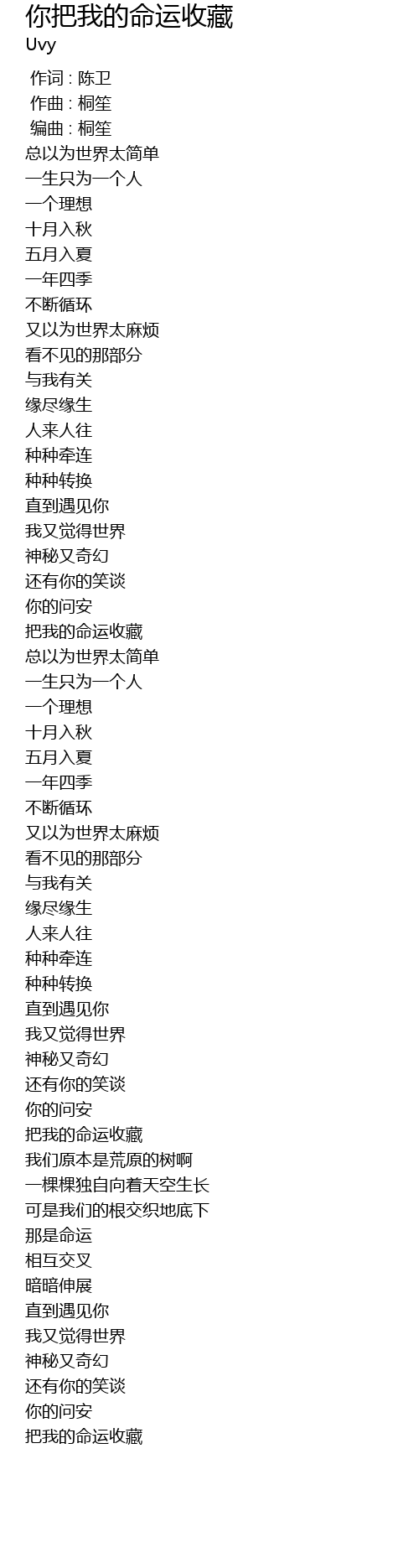 你把我的命运收藏
Uvy

作词 : 陈卫
作曲 : 桐笙
编曲 : 桐笙
总以为世界太简单
一生只为一个人
一个理想
十月入秋
五月入夏
一年四季
不断循环
又以为世界太麻烦
看不见的那部分
与我有关
缘尽缘生
人来人往
种种牵连
种种转换
直到遇见你
我又觉得世界
神秘又奇幻
还有你的笑谈
你的问安
把我的命运收藏
总以为世界太简单
一生只为一个人
一个理想
十月入秋
五月入夏
一年四季
不断循环
又以为世界太麻烦
看不见的那部分
与我有关
缘尽缘生
人来人往
种种牵连
种种转换
直到遇见你
我又觉得世界
神秘又奇幻
还有你的笑谈
你的问安
把我的命运收藏
我们原本是荒原的树啊
一棵棵独自向着天空生长
可是我们的根交织地底下
那是命运
相互交叉
暗暗伸展
直到遇见你
我又觉得世界
神秘又奇幻
还有你的笑谈
你的问安
把我的命运收藏